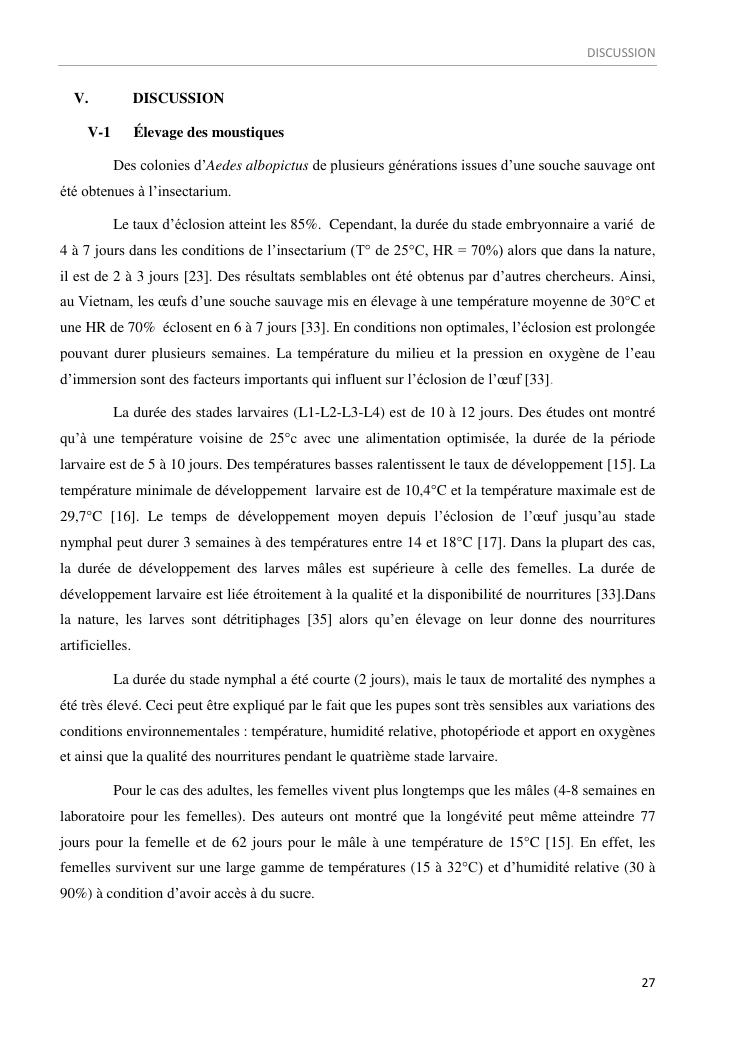 DISCUSSION

V. DISCUSSION

V-1 Élevage des moustiques

Des colonies d'Aedes albopictus de plusieurs générations issues d'une souche sauvage ont été obtenues à l'insectarium.

Le taux d'éclosion atteint les 85%. Cependant, la durée du stade embryonnaire a varié de 4 à 7 jours dans les conditions de l'insectarium (T° de 25°C, HR = 70%) alors que dans la nature, il est de 2 à 3 jours [23]. Des résultats semblables ont été obtenus par d'autres chercheurs. Ainsi, au Vietnam, les œufs d'une souche sauvage mis en élevage à une température moyenne de 30°C et une HR de 70% éclosent en 6 à 7 jours [33]. En conditions non optimales, l'éclosion est prolongée pouvant durer plusieurs semaines. La température du milieu et la pression en oxygène de l'eau d'immersion sont des facteurs importants qui influent sur l'éclosion de l'œuf [33].

La durée des stades larvaires (L1-L2-L3-L4) est de 10 à 12 jours. Des études ont montré qu'à une température voisine de 25°c avec une alimentation optimisée, la durée de la période larvaire est de 5 à 10 jours. Des températures basses ralentissent le taux de développement [15]. La température minimale de développement larvaire est de 10,4°C et la température maximale est de 29,7°C [16]. Le temps de développement moyen depuis l'éclosion de l'œuf jusqu'au stade nymphal peut durer 3 semaines à des températures entre 14 et 18°C [17]. Dans la plupart des cas, la durée de développement des larves mâles est supérieure à celle des femelles. La durée de développement larvaire est liée étroitement à la qualité et la disponibilité de nourritures [33].Dans la nature, les larves sont détritiphages [35] alors qu'en élevage on leur donne des nourritures artificielles.

La durée du stade nymphal a été courte (2 jours), mais le taux de mortalité des nymphes a été très élevé. Ceci peut être expliqué par le fait que les pupes sont très sensibles aux variations des conditions environnementales : température, humidité relative, photopériode et apport en oxygènes et ainsi que la qualité des nourritures pendant le quatrième stade larvaire.

Pour le cas des adultes, les femelles vivent plus longtemps que les mâles (4-8 semaines en laboratoire pour les femelles). Des auteurs ont montré que la longévité peut même atteindre 77 jours pour la femelle et de 62 jours pour le mâle à une température de 15°C [15]. En effet, les femelles survivent sur une large gamme de températures (15 à 32°C) et d'humidité relative (30 à 90%) à condition d'avoir accès à du sucre.

27